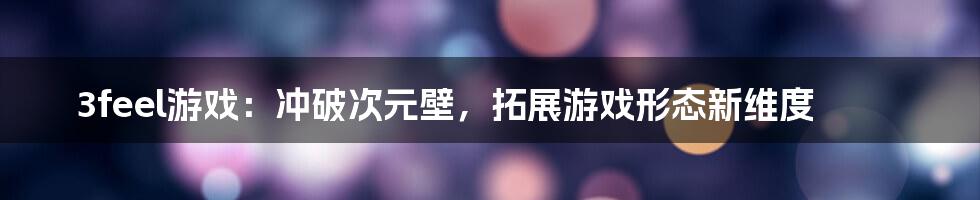 3feel游戏：冲破次元壁，拓展游戏形态新维度